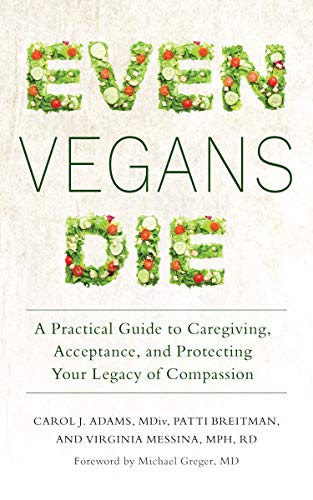 EVEN VEGANS DIE

A Practical Guide to Caregiving, Acceptance, and Protecting Your Legacy of Compassion

CAROL J. ADAMS, MDiv, PATTI BREITMAN, AND VIRGINIA MESSINA, MPH, RD

Foreword by Michael Greger, MD